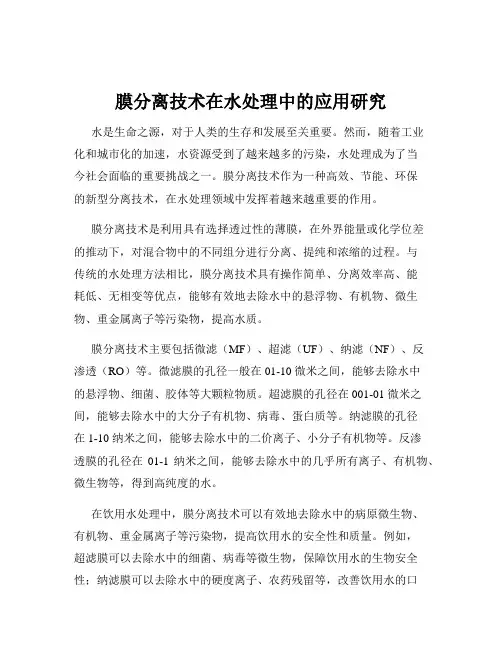 膜分离技术在水处理中的应用研究

水是生命之源，对于人类的生存和发展至关重要。然而，随着工业化和城市化的加速，水资源受到了越来越多的污染，水处理成为了当今社会面临的重要挑战之一。膜分离技术作为一种高效、节能、环保的新型分离技术，在水处理领域中发挥着越来越重要的作用。

膜分离技术是利用具有选择透过性的薄膜，在外界能量或化学位差的推动下，对混合物中的不同组分进行分离、提纯和浓缩的过程。与传统的水处理方法相比，膜分离技术具有操作简单、分离效率高、能耗低、无相变等优点，能够有效地去除水中的悬浮物、有机物、微生物、重金属离子等污染物，提高水质。

膜分离技术主要包括微滤（MF）、超滤（UF）、纳滤（NF）、反渗透（RO）等。微滤膜的孔径一般在 01-10 微米之间，能够去除水中的悬浮物、细菌、胶体等大颗粒物质。超滤膜的孔径在 001-01 微米之间，能够去除水中的大分子有机物、病毒、蛋白质等。纳滤膜的孔径在 1-10 纳米之间，能够去除水中的二价离子、小分子有机物等。反渗透膜的孔径在 01-1 纳米之间，能够去除水中的几乎所有离子、有机物、微生物等，得到高纯度的水。

在饮用水处理中，膜分离技术可以有效地去除水中的病原微生物、有机物、重金属离子等污染物，提高饮用水的安全性和质量。例如，超滤膜可以去除水中的细菌、病毒等微生物，保障饮用水的生物安全性；纳滤膜可以去除水中的硬度离子、农药残留等，改善饮用水的口